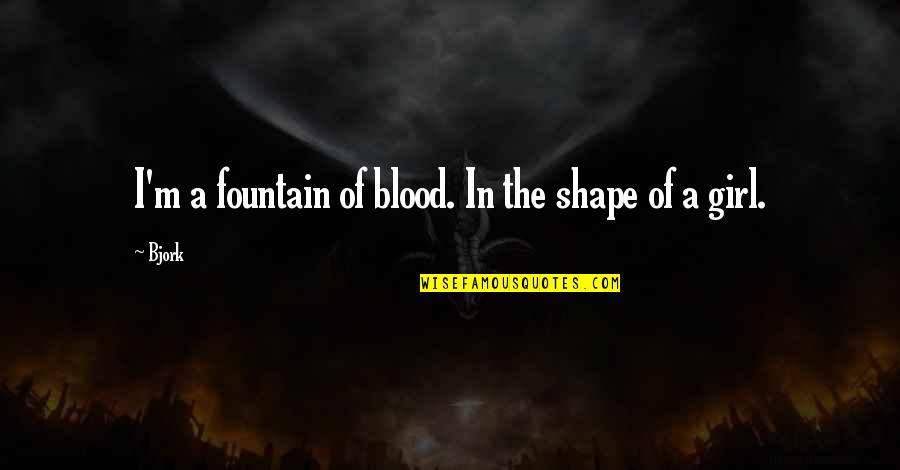 I'm a fountain of blood. In the shape of a girl.

~ Bjork

WISEFAMOUSQUOTES.COM